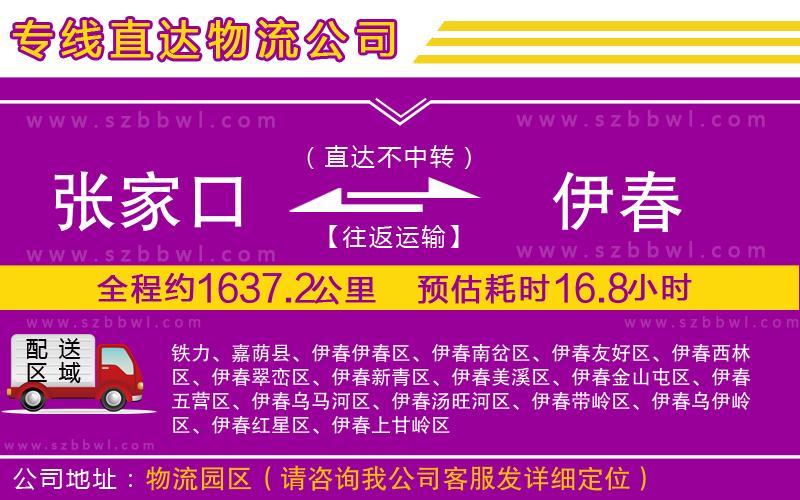 专线直达物流公司

www.szbbwl.com www.szbbwl.com

（直达不中转）

张家口 伊春

【往返运输】

www.szbbwl.com www.szbbwl.com

全程约1637.2公里 预估耗时16.8小时

www.szbbwl.com www.szbbwl.com

配送区域

铁力、嘉荫县、伊春伊春区、伊春南岔区、伊春友好区、伊春西林区、伊春翠峦区、伊春新青区、伊春美溪区、伊春金山屯区、伊春五营区、伊春乌马河区、伊春汤旺河区、伊春带岭区、伊春乌伊岭区、伊春红星区、伊春上甘岭区

www.szbbwl.com

公司地址：物流园区（请咨询我公司客服发详细定位）